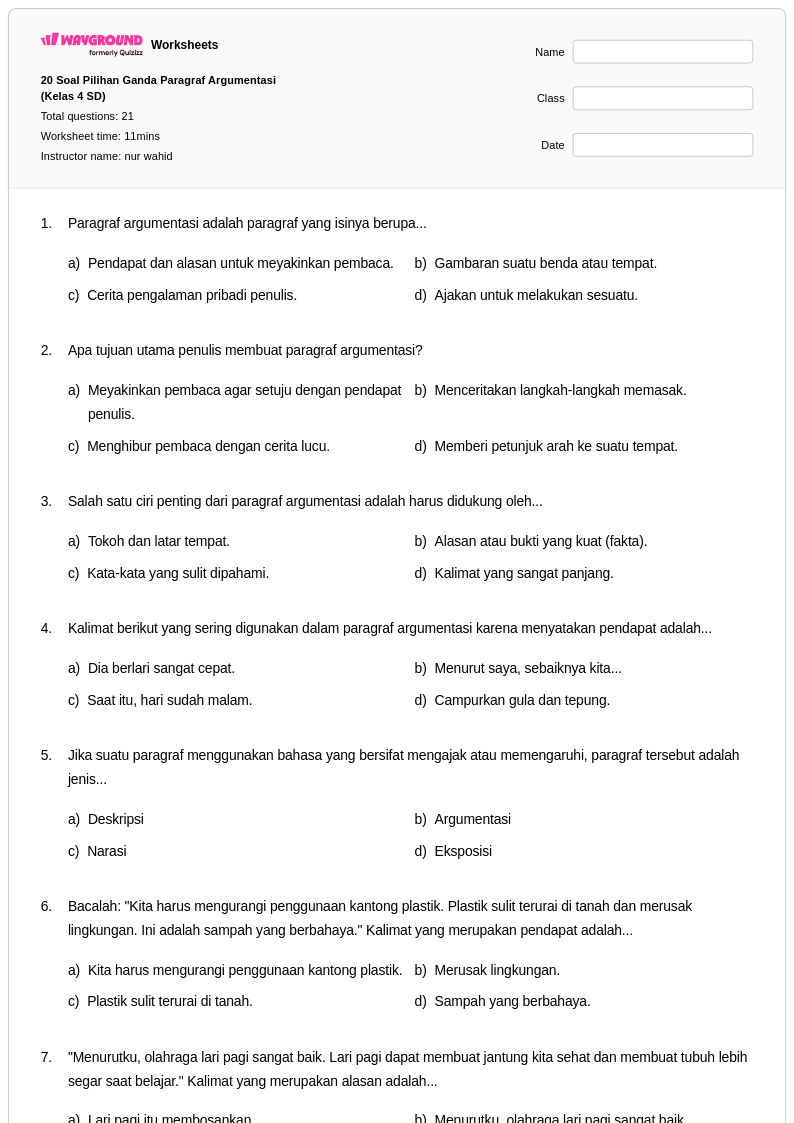 WAYGROUND formerly Quizizz Worksheets

20 Soal Pilihan Ganda Paragraf Argumentasi (Kelas 4 SD)

Total questions: 21

Worksheet time: 11mins

Instructor name: nur wahid

Name

Class

Date

1. Paragraf argumentasi adalah paragraf yang isinya berupa...

a) Pendapat dan alasan untuk meyakinkan pembaca.

b) Gambaran suatu benda atau tempat.

c) Cerita pengalaman pribadi penulis.

d) Ajakan untuk melakukan sesuatu.

2. Apa tujuan utama penulis membuat paragraf argumentasi?

a) Meyakinkan pembaca agar setuju dengan pendapat penulis.

b) Menceritakan langkah-langkah memasak.

c) Menghibur pembaca dengan cerita lucu.

d) Memberi petunjuk arah ke suatu tempat.

3. Salah satu ciri penting dari paragraf argumentasi adalah harus didukung oleh...

a) Tokoh dan latar tempat.

b) Alasan atau bukti yang kuat (fakta).

c) Kata-kata yang sulit dipahami.

d) Kalimat yang sangat panjang.

4. Kalimat berikut yang sering digunakan dalam paragraf argumentasi karena menyatakan pendapat adalah...

a) Dia berlari sangat cepat.

b) Menurut saya, sebaiknya kita...

c) Saat itu, hari sudah malam.

d) Campurkan gula dan tepung.

5. Jika suatu paragraf menggunakan bahasa yang bersifat mengajak atau memengaruhi, paragraf tersebut adalah jenis...

a) Deskripsi

b) Argumentasi

c) Narasi

d) Eksposisi

6. Bacalah: "Kita harus mengurangi penggunaan kantong plastik. Plastik sulit terurai di tanah dan merusak lingkungan. Ini adalah sampah yang berbahaya." Kalimat yang merupakan pendapat adalah...

a) Kita harus mengurangi penggunaan kantong plastik.

b) Merusak lingkungan.

c) Plastik sulit terurai di tanah.

d) Sampah yang berbahaya.

7. "Menurutku, olahraga lari pagi sangat baik. Lari pagi dapat membuat jantung kita sehat dan membuat tubuh lebih segar saat belajar." Kalimat yang merupakan alasan adalah...

a) Lari pagi itu membosankan.

b) Menurutku, olahraga lari pagi sangat baik.